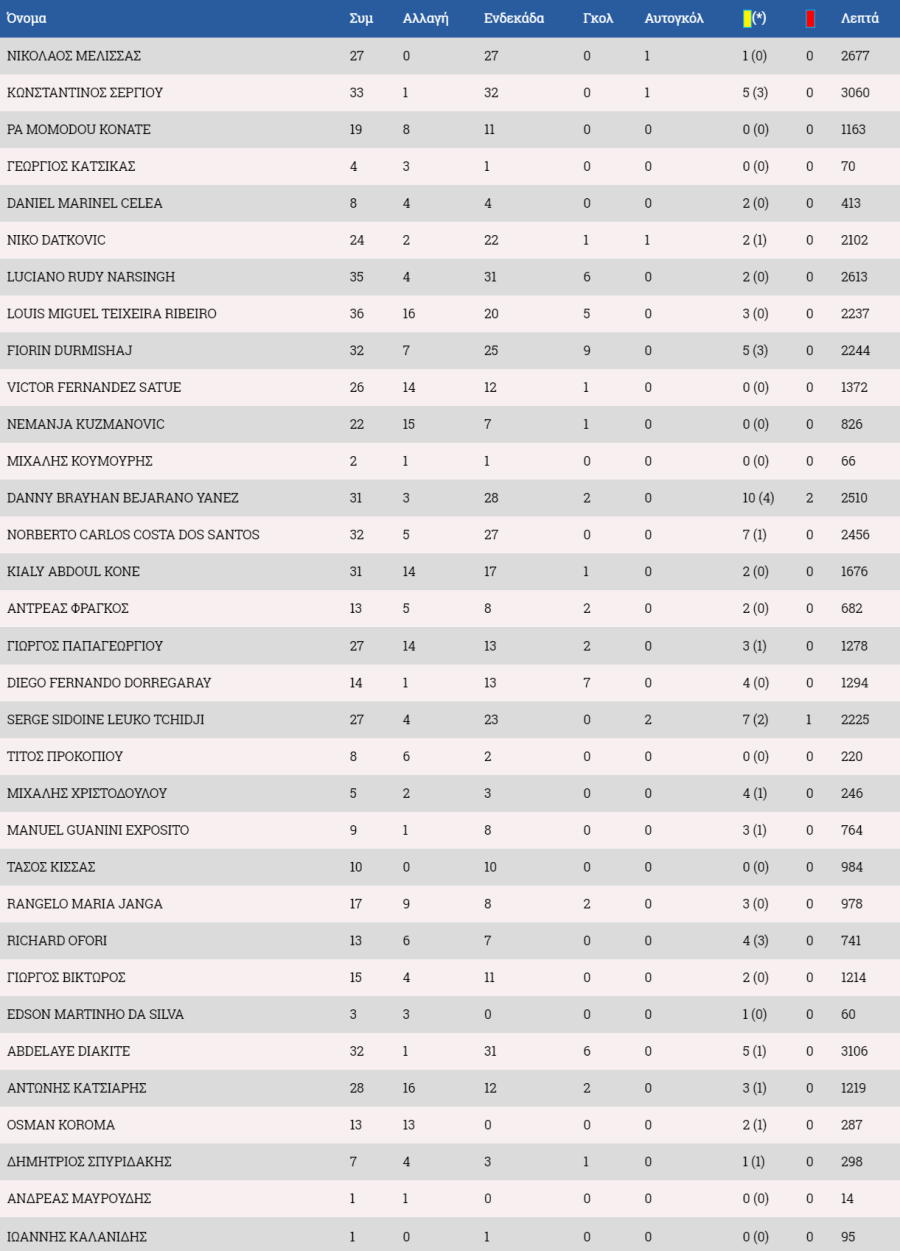 | Όνομα | Συμ | Αλλαγή | Ενδεκάδα | Γκολ | Αυτογκόλ | (*) | | Λεπτά |
|---|---|---|---|---|---|---|---|---|
| ΝΙΚΟΛΑΟΣ ΜΕΛΙΣΣΑΣ | 27 | 0 | 27 | 0 | 1 | 1 (0) | 0 | 2677 |
| ΚΩΝΣΤΑΝΤΙΝΟΣ ΣΕΡΓΙΟΥ | 33 | 1 | 32 | 0 | 1 | 5 (3) | 0 | 3060 |
| PA MOMODOU KONATE | 19 | 8 | 11 | 0 | 0 | 0 (0) | 0 | 1163 |
| ΓΕΩΡΓΙΟΣ ΚΑΤΣΙΚΑΣ | 4 | 3 | 1 | 0 | 0 | 0 (0) | 0 | 70 |
| DANIEL MARINEL CELEA | 8 | 4 | 4 | 0 | 0 | 2 (0) | 0 | 413 |
| NIKO DATKOVIC | 24 | 2 | 22 | 1 | 1 | 2 (1) | 0 | 2102 |
| LUCIANO RUDY NARSINGH | 35 | 4 | 31 | 6 | 0 | 2 (0) | 0 | 2613 |
| LOUIS MIGUEL TEIXEIRA RIBEIRO | 36 | 16 | 20 | 5 | 0 | 3 (0) | 0 | 2237 |
| FIORIN DURMISHAJ | 32 | 7 | 25 | 9 | 0 | 5 (3) | 0 | 2244 |
| VICTOR FERNANDEZ SATUE | 26 | 14 | 12 | 1 | 0 | 0 (0) | 0 | 1372 |
| NEMANJA KUZMANOVIC | 22 | 15 | 7 | 1 | 0 | 0 (0) | 0 | 826 |
| ΜΙΧΑΛΗΣ ΚΟΥΜΟΥΡΗΣ | 2 | 1 | 1 | 0 | 0 | 0 (0) | 0 | 66 |
| DANNY BRAYHAN BEJARANO YANEZ | 31 | 3 | 28 | 2 | 0 | 10 (4) | 2 | 2510 |
| NORBERTO CARLOS COSTA DOS SANTOS | 32 | 5 | 27 | 0 | 0 | 7 (1) | 0 | 2456 |
| KIALY ABDOUL KONE | 31 | 14 | 17 | 1 | 0 | 2 (0) | 0 | 1676 |
| ΑΝΤΡΕΑΣ ΦΡΑΓΚΟΣ | 13 | 5 | 8 | 2 | 0 | 2 (0) | 0 | 682 |
| ΓΙΩΡΓΟΣ ΠΑΠΑΓΕΩΡΓΙΟΥ | 27 | 14 | 13 | 2 | 0 | 3 (1) | 0 | 1278 |
| DIEGO FERNANDO DORREGARAY | 14 | 1 | 13 | 7 | 0 | 4 (0) | 0 | 1294 |
| SERGE SIDOINE LEUKO TCHIDJI | 27 | 4 | 23 | 0 | 2 | 7 (2) | 1 | 2225 |
| ΤΙΤΟΣ ΠΡΟΚΟΠΙΟΥ | 8 | 6 | 2 | 0 | 0 | 0 (0) | 0 | 220 |
| ΜΙΧΑΛΗΣ ΧΡΙΣΤΟΔΟΥΛΟΥ | 5 | 2 | 3 | 0 | 0 | 4 (1) | 0 | 246 |
| MANUEL GUANINI EXPOSITO | 9 | 1 | 8 | 0 | 0 | 3 (1) | 0 | 764 |
| ΤΑΣΟΣ ΚΙΣΣΑΣ | 10 | 0 | 10 | 0 | 0 | 0 (0) | 0 | 984 |
| RANGELO MARIA JANGA | 17 | 9 | 8 | 2 | 0 | 3 (0) | 0 | 978 |
| RICHARD OFORI | 13 | 6 | 7 | 0 | 0 | 4 (3) | 0 | 741 |
| ΓΙΩΡΓΟΣ ΒΙΚΤΩΡΟΣ | 15 | 4 | 11 | 0 | 0 | 2 (0) | 0 | 1214 |
| EDSON MARTINHO DA SILVA | 3 | 3 | 0 | 0 | 0 | 1 (0) | 0 | 60 |
| ABDELAYE DIAKITE | 32 | 1 | 31 | 6 | 0 | 5 (1) | 0 | 3106 |
| ΑΝΤΩΝΗΣ ΚΑΤΣΙΑΡΗΣ | 28 | 16 | 12 | 2 | 0 | 3 (1) | 0 | 1219 |
| OSMAN KOROMA | 13 | 13 | 0 | 0 | 0 | 2 (1) | 0 | 287 |
| ΔΗΜΗΤΡΙΟΣ ΣΠΥΡΙΔΑΚΗΣ | 7 | 4 | 3 | 1 | 0 | 1 (1) | 0 | 298 |
| ΑΝΔΡΕΑΣ ΜΑΥΡΟΥΔΗΣ | 1 | 1 | 0 | 0 | 0 | 0 (0) | 0 | 14 |
| ΙΩΑΝΝΗΣ ΚΑΛΑΝΙΔΗΣ | 1 | 0 | 1 | 0 | 0 | 0 (0) | 0 | 95 |